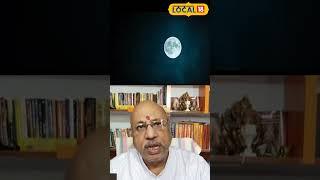 LOCAL 18